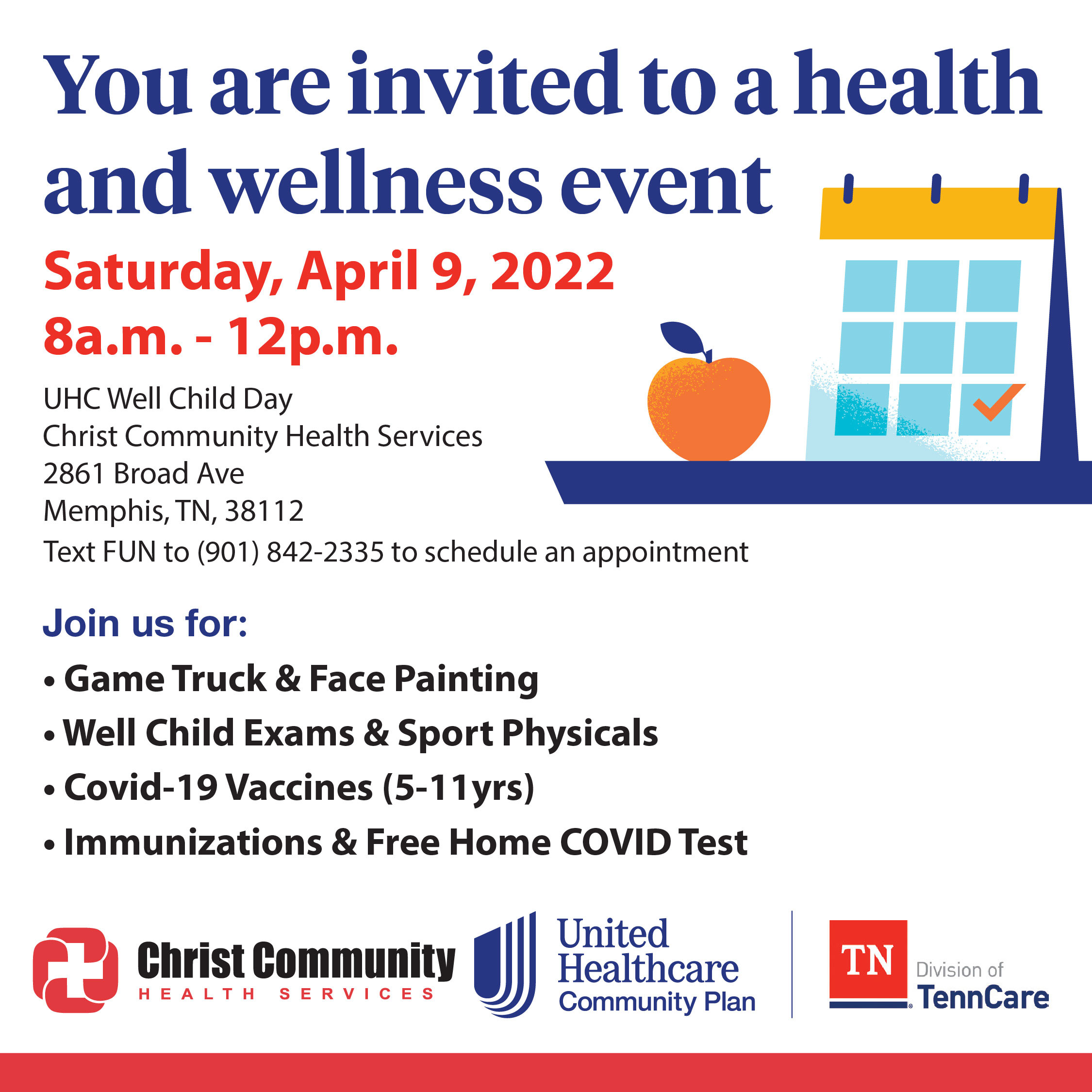 You are invited to a health and wellness event

Saturday, April 9, 2022
8a.m. - 12p.m.

UHC Well Child Day
Christ Community Health Services
2861 Broad Ave
Memphis, TN, 38112
Text FUN to (901) 842-2335 to schedule an appointment

Join us for:

• Game Truck & Face Painting
• Well Child Exams & Sport Physicals
• Covid-19 Vaccines (5-11yrs)
• Immunizations & Free Home COVID Test

Christ Community
HEALTH SERVICES

United Healthcare
Community Plan

TN
Division of
TennCare